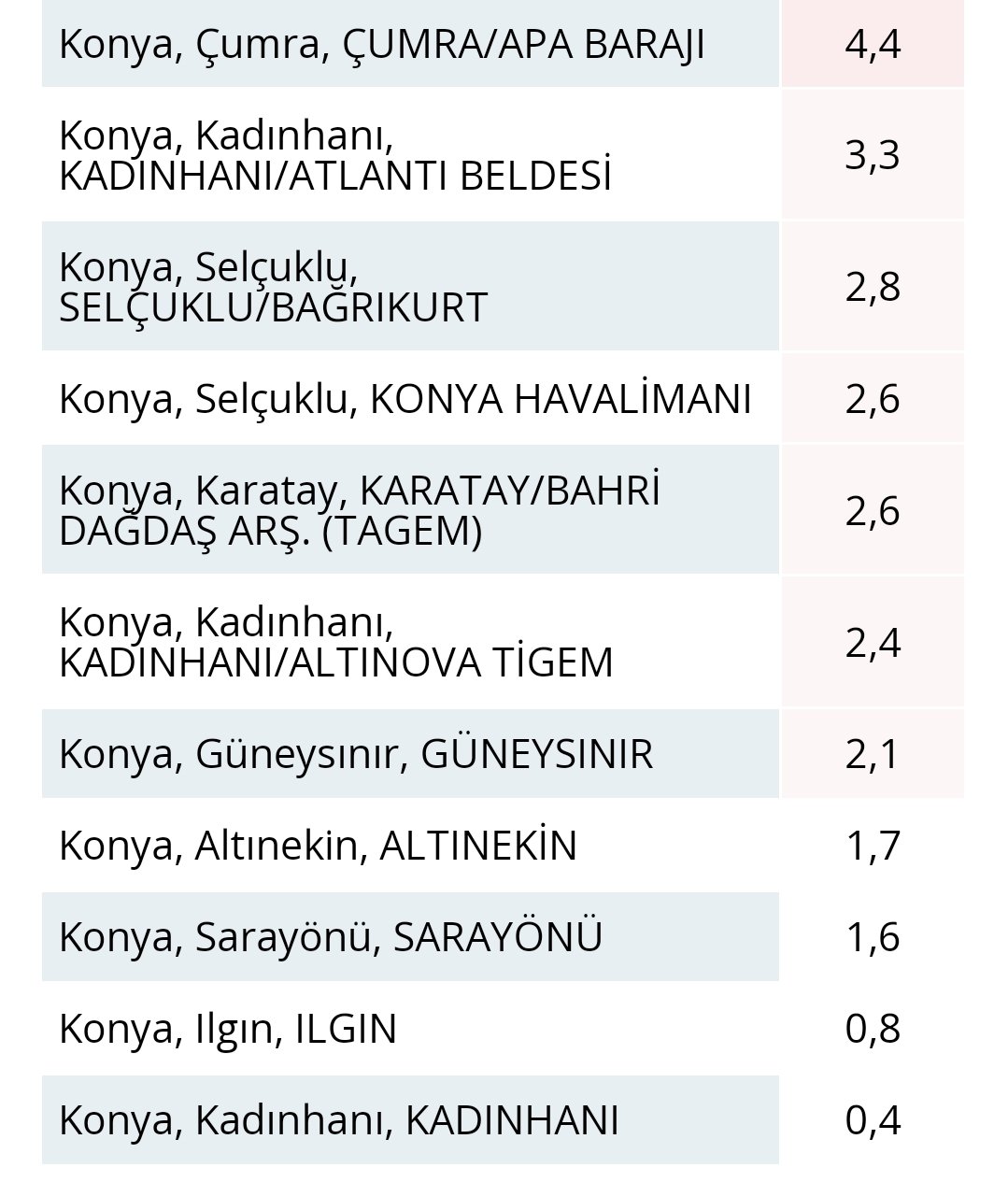 | | |
|---|---|
| Konya, Çumra, ÇUMRA/APA BARAJI | 4,4 |
| Konya, Kadınhanı, KADINHANI/ATLANTI BELDESİ | 3,3 |
| Konya, Selçuklu, SELÇUKLU/BAĞRIKURT | 2,8 |
| Konya, Selçuklu, KONYA HAVALİMANI | 2,6 |
| Konya, Karatay, KARATAY/BAHRİ DAĞDAŞ ARŞ. (TAGEM) | 2,6 |
| Konya, Kadınhanı, KADINHANI/ALTINOVA TİGEM | 2,4 |
| Konya, Güneysınır, GÜNEYSINIR | 2,1 |
| Konya, Altınekin, ALTINEKİN | 1,7 |
| Konya, Sarayönü, SARAYÖNÜ | 1,6 |
| Konya, Ilgın, ILGIN | 0,8 |
| Konya, Kadınhanı, KADINHANI | 0,4 |